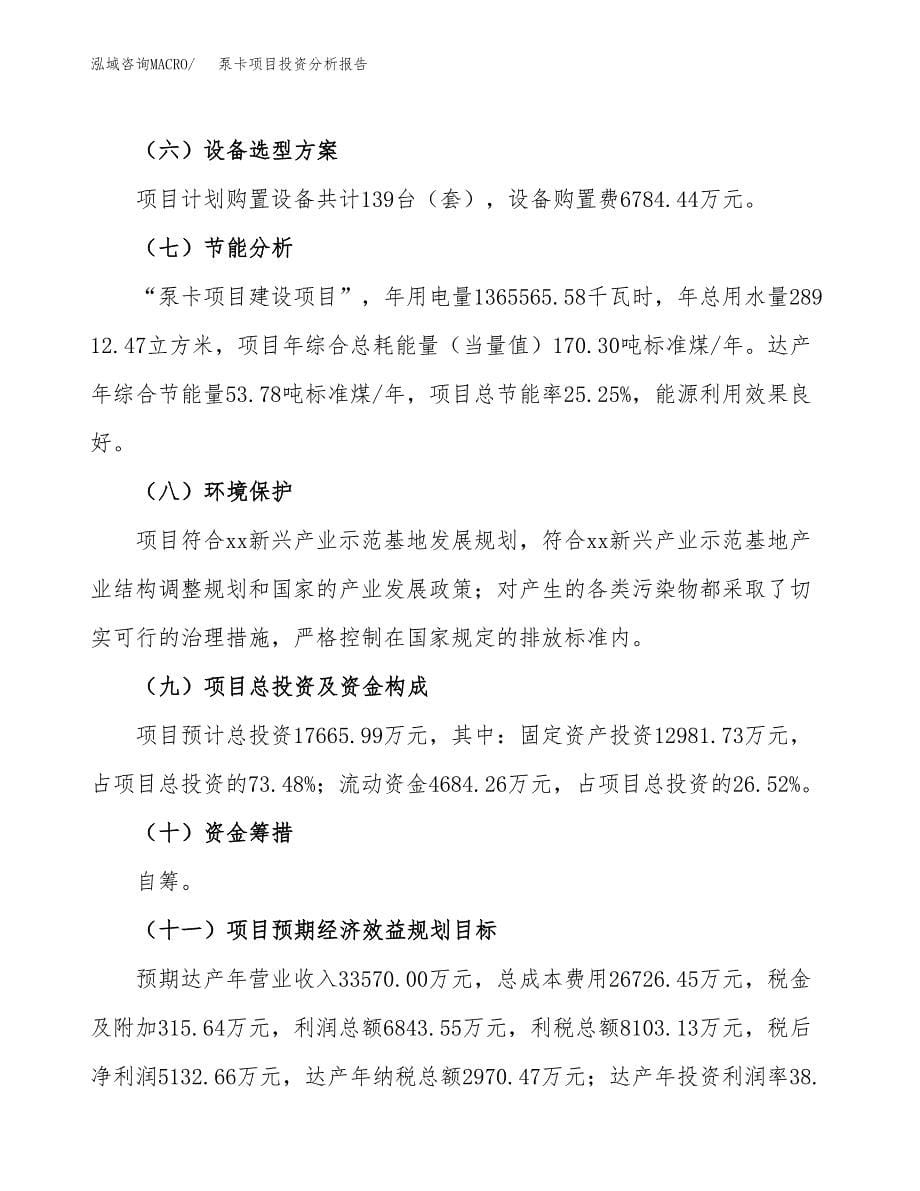 泓域咨询MACRO/ 泵卡项目投资分析报告

（六）设备选型方案

项目计划购置设备共计139台（套），设备购置费6784.44万元。

（七）节能分析

“泵卡项目建设项目”，年用电量1365565.58千瓦时，年总用水量28912.47立方米，项目年综合总耗能量（当量值）170.30吨标准煤/年。达产年综合节能量53.78吨标准煤/年，项目总节能率25.25%，能源利用效果良好。

（八）环境保护

项目符合xx新兴产业示范基地发展规划，符合xx新兴产业示范基地产业结构调整规划和国家的产业发展政策；对产生的各类污染物都采取了切实可行的治理措施，严格控制在国家规定的排放标准内。

（九）项目总投资及资金构成

项目预计总投资17665.99万元，其中：固定资产投资12981.73万元，占项目总投资的73.48%；流动资金4684.26万元，占项目总投资的26.52%。

（十）资金筹措

自筹。

（十一）项目预期经济效益规划目标

预期达产年营业收入33570.00万元，总成本费用26726.45万元，税金及附加315.64万元，利润总额6843.55万元，利税总额8103.13万元，税后净利润5132.66万元，达产年纳税总额2970.47万元；达产年投资利润率38.